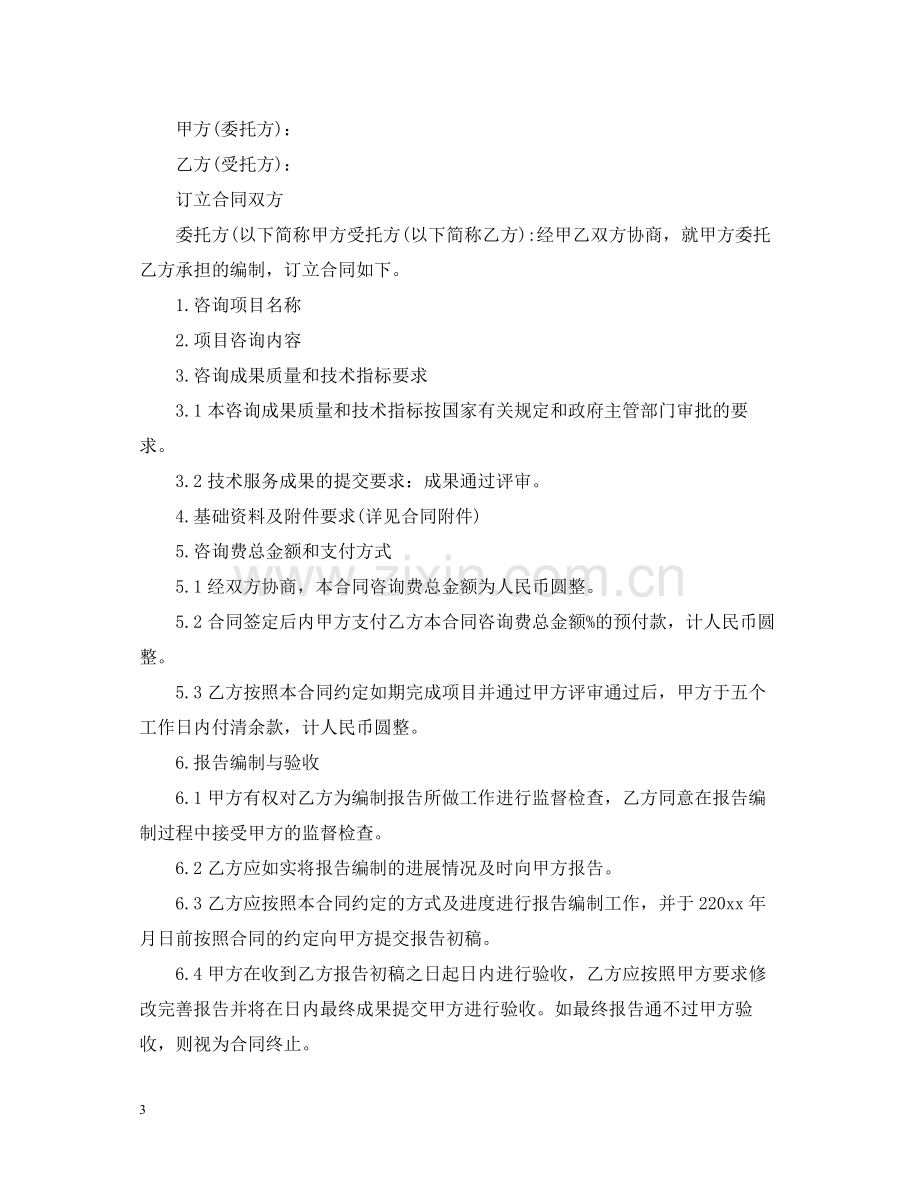 甲方(委托方)：

乙方(受托方)：

订立合同双方

委托方(以下简称甲方受托方(以下简称乙方):经甲乙双方协商，就甲方委托乙方承担的编制，订立合同如下。

1.咨询项目名称

2.项目咨询内容

3.咨询成果质量和技术指标要求

3.1本咨询成果质量和技术指标按国家有关规定和政府主管部门审批的要求。

3.2技术服务成果的提交要求：成果通过评审。

4.基础资料及附件要求(详见合同附件)

5.咨询费总金额和支付方式

5.1经双方协商，本合同咨询费总金额为人民币圆整。

5.2合同签定后内甲方支付乙方本合同咨询费总金额%的预付款，计人民币圆整。

5.3乙方按照本合同约定如期完成项目并通过甲方评审通过后，甲方于五个工作日内付清余款，计人民币圆整。

6.报告编制与验收

6.1甲方有权对乙方为编制报告所做工作进行监督检查，乙方同意在报告编制过程中接受甲方的监督检查。

6.2乙方应如实将报告编制的进展情况及时向甲方报告。

6.3乙方应按照本合同约定的方式及进度进行报告编制工作，并于220xx年月日前按照合同的约定向甲方提交报告初稿。

6.4甲方在收到乙方报告初稿之日起日内进行验收，乙方应按照甲方要求修改完善报告并将在日内最终成果提交甲方进行验收。如最终报告通不过甲方验收，则视为合同终止。

3

www.zixin.com.cn